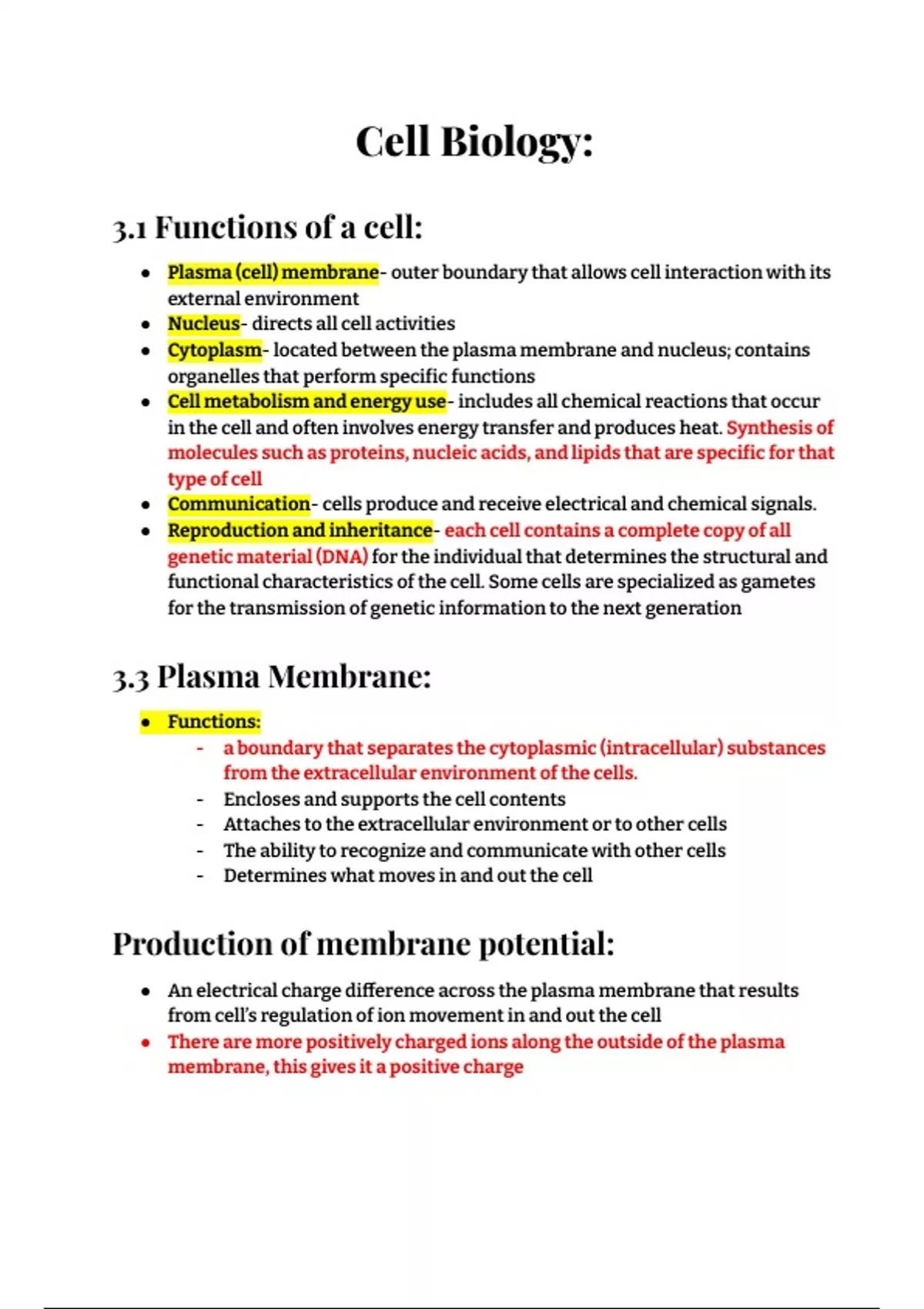 Cell Biology:

3.1 Functions of a cell:

- Plasma (cell) membrane- outer boundary that allows cell interaction with its external environment
- Nucleus- directs all cell activities
- Cytoplasm- located between the plasma membrane and nucleus; contains organelles that perform specific functions
- Cell metabolism and energy use- includes all chemical reactions that occur in the cell and often involves energy transfer and produces heat. Synthesis of molecules such as proteins, nucleic acids, and lipids that are specific for that type of cell
- Communication- cells produce and receive electrical and chemical signals.
- Reproduction and inheritance- each cell contains a complete copy of all genetic material (DNA) for the individual that determines the structural and functional characteristics of the cell. Some cells are specialized as gametes for the transmission of genetic information to the next generation

3.3 Plasma Membrane:

- Functions:
  - a boundary that separates the cytoplasmic (intracellular) substances from the extracellular environment of the cells.
  - Encloses and supports the cell contents
  - Attaches to the extracellular environment or to other cells
  - The ability to recognize and communicate with other cells
  - Determines what moves in and out the cell

Production of membrane potential:

- An electrical charge difference across the plasma membrane that results from cell's regulation of ion movement in and out the cell
- There are more positively charged ions along the outside of the plasma membrane, this gives it a positive charge